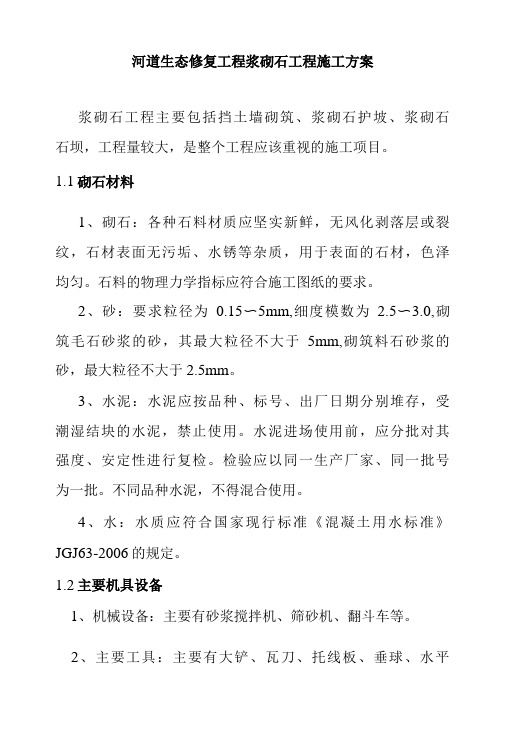 河道生态修复工程浆砌石工程施工方案

浆砌石工程主要包括挡土墙砌筑、浆砌石护坡、浆砌石石坝，工程量较大，是整个工程应该重视的施工项目。

1.1 砌石材料

1、砌石：各种石料材质应坚实新鲜，无风化剥落层或裂纹，石材表面无污垢、水锈等杂质，用于表面的石材，色泽均匀。石料的物理力学指标应符合施工图纸的要求。

2、砂：要求粒径为 0.15～5mm,细度模数为 2.5～3.0,砌筑毛石砂浆的砂，其最大粒径不大于 5mm,砌筑料石砂浆的砂，最大粒径不大于 2.5mm。

3、水泥：水泥应按品种、标号、出厂日期分别堆存，受潮湿结块的水泥，禁止使用。水泥进场使用前，应分批对其强度、安定性进行复检。检验应以同一生产厂家、同一批号为一批。不同品种水泥，不得混合使用。

4、水：水质应符合国家现行标准《混凝土用水标准》JGJ63-2006 的规定。

1.2 主要机具设备

1、机械设备：主要有砂浆搅拌机、筛砂机、翻斗车等。

2、主要工具：主要有大铲、瓦刀、托线板、垂球、水平